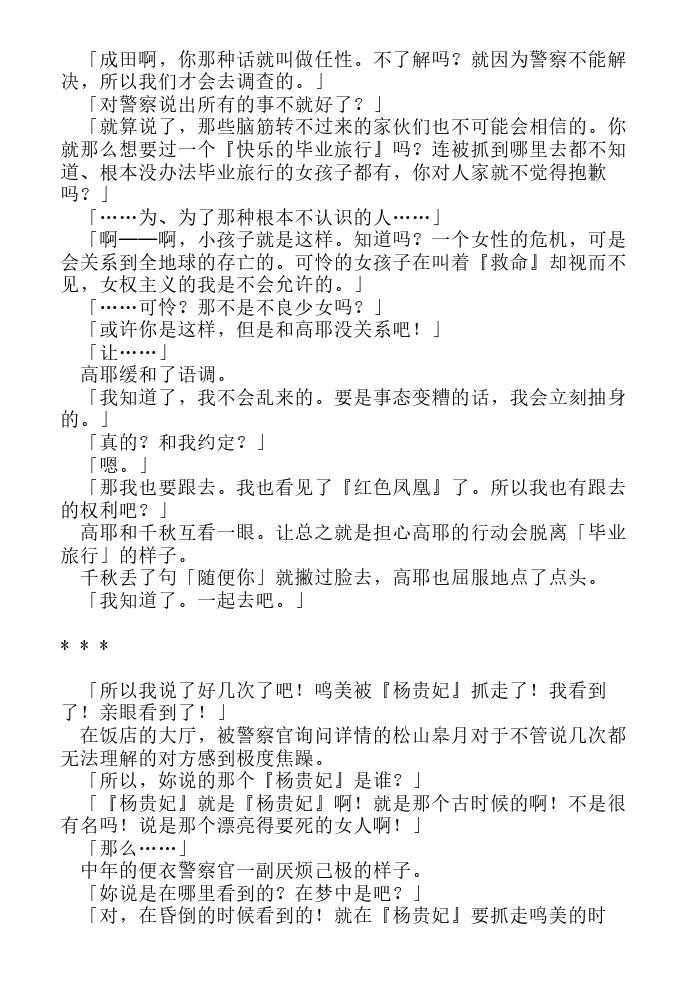 「成田啊，你那种话就叫做任性。不了解吗？就因为警察不能解决，所以我们才会去调查的。」

「对警察说出所有的事不就好了？」

「就算说了，那些脑筋转不过来的家伙们也不可能会相信的。你就那么想要过一个『快乐的毕业旅行』吗？连被抓到哪里去都不知道、根本没办法毕业旅行的女孩子都有，你对人家就不觉得抱歉吗？」

「……为、为了那种根本不认识的人……」

「啊——啊，小孩子就是这样。知道吗？一个女性的危机，可是会关系到全地球的存亡的。可怜的女孩子在叫着『救命』却视而不见，女权主义的我是不会允许的。」

「……可怜？那不是不良少女吗？」

「或许你是这样，但是和高耶没关系吧！」

「让……」

高耶缓和了语调。

「我知道了，我不会乱来的。要是事态变糟的话，我会立刻抽身的。」

「真的？和我约定？」

「嗯。」

「那我也要跟去。我也看见了『红色凤凰』了。所以我也有跟去的权利吧？」

高耶和千秋互看一眼。让总之就是担心高耶的行动会脱离「毕业旅行」的样子。

千秋丢了句「随便你」就撇过脸去，高耶也屈服地点了点头。

「我知道了。一起去吧。」

* * *

「所以我说了好几次了吧！鸣美被『杨贵妃』抓走了！我看到了！亲眼看到了！」

在饭店的大厅，被警察官询问详情的松山皋月对于不管说几次都无法理解的对方感到极度焦躁。

「所以，妳说的那个『杨贵妃』是谁？」

「『杨贵妃』就是『杨贵妃』啊！就是那个古时候的啊！不是很有名吗！说是那个漂亮得要死的女人啊！」

「那么……」

中年的便衣警察官一副厌烦已极的样子。

「妳说是在哪里看到的？在梦中是吧？」

「对，在昏倒的时候看到的！就在『杨贵妃』要抓走鸣美的时